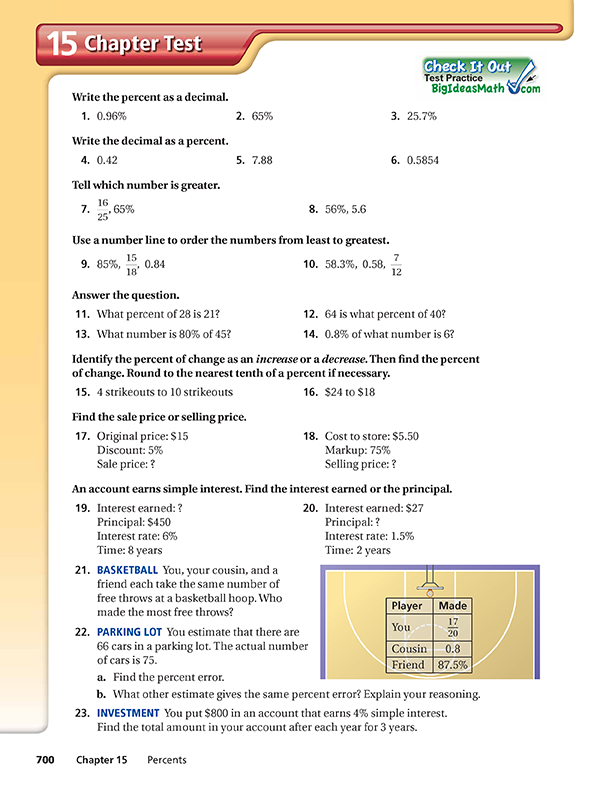 15 Chapter Test

Check It Out
Test Practice
BigIdeasMath.com

Write the percent as a decimal.

1. 0.96%
2. 65%
3. 25.7%

Write the decimal as a percent.

4. 0.42
5. 7.88
6. 0.5854

Tell which number is greater.

7. $\frac{16}{25}$, 65%
8. 56%, 5.6

Use a number line to order the numbers from least to greatest.

9. 85%, $\frac{15}{18}$, 0.84
10. 58.3%, 0.58, $\frac{7}{12}$

Answer the question.

11. What percent of 28 is 21?
12. 64 is what percent of 40?
13. What number is 80% of 45?
14. 0.8% of what number is 6?

Identify the percent of change as an increase or a decrease. Then find the percent of change. Round to the nearest tenth of a percent if necessary.

15. 4 strikeouts to 10 strikeouts
16. $24 to $18

Find the sale price or selling price.

17. Original price: $15
Discount: 5%
Sale price: ?

18. Cost to store: $5.50
Markup: 75%
Selling price: ?

An account earns simple interest. Find the interest earned or the principal.

19. Interest earned: ?
Principal: $450
Interest rate: 6%
Time: 8 years

20. Interest earned: $27
Principal: ?
Interest rate: 1.5%
Time: 2 years

21. BASKETBALL You, your cousin, and a friend each take the same number of free throws at a basketball hoop. Who made the most free throws?

| Player | Made |
|---|---|
| You | $\frac{17}{20}$ |
| Cousin | 0.8 |
| Friend | 87.5% |

22. PARKING LOT You estimate that there are 66 cars in a parking lot. The actual number of cars is 75.
a. Find the percent error.
b. What other estimate gives the same percent error? Explain your reasoning.

23. INVESTMENT You put $800 in an account that earns 4% simple interest. Find the total amount in your account after each year for 3 years.

700 Chapter 15 Percents